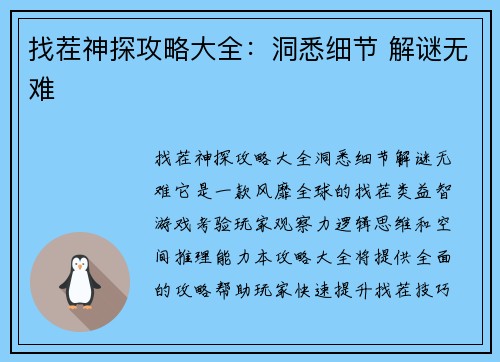 找茬神探攻略大全：洞悉细节 解谜无难

找茬神探攻略大全洞悉细节解谜无难它是一款风靡全球的找茬类益智游戏考验玩家观察力逻辑思维和空间推理能力本攻略大全将提供全面的攻略帮助玩家快速提升找茬技巧